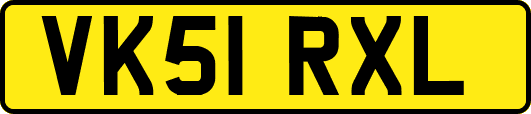 VK51 RXL